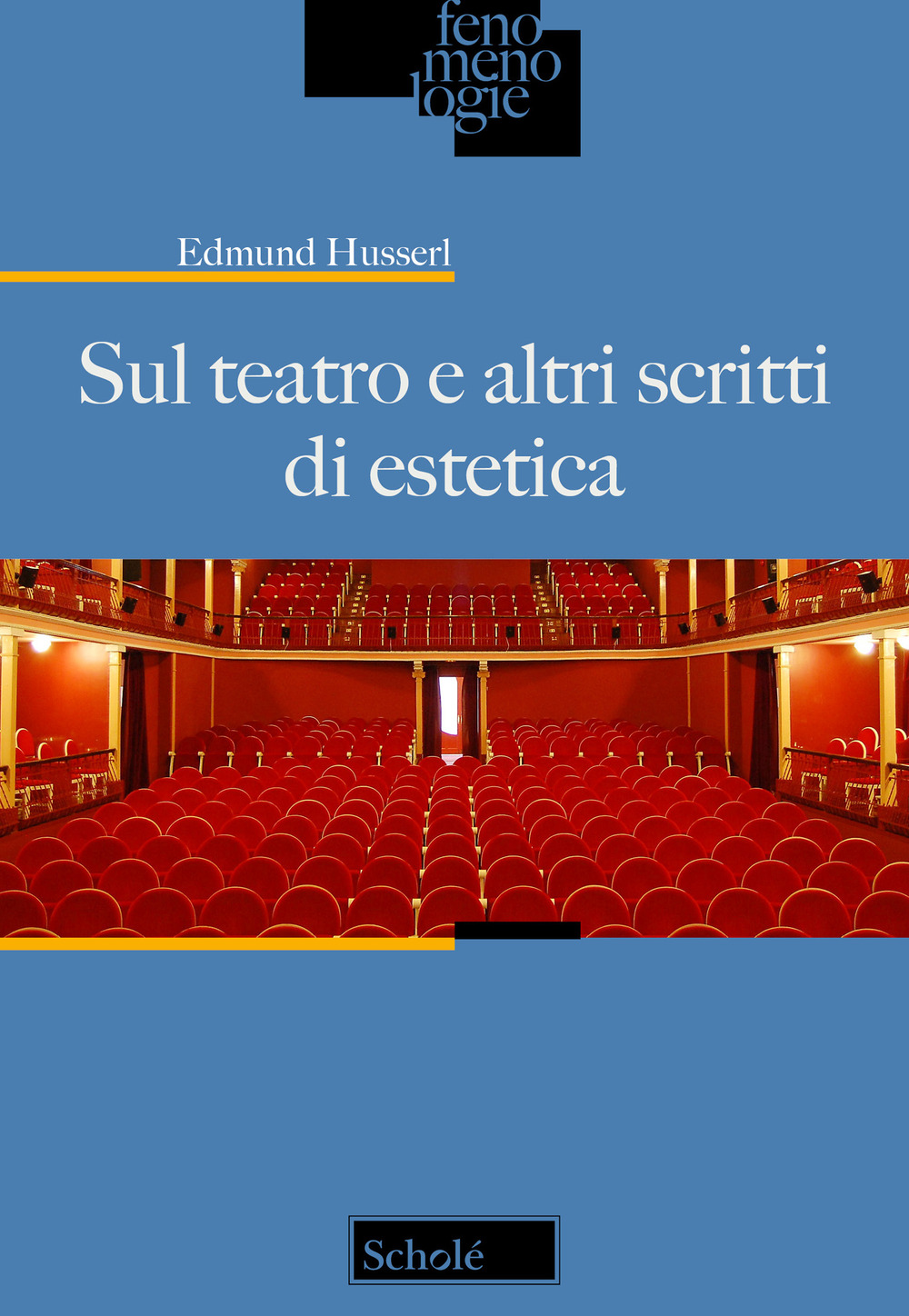 feno
meno
logie

Edmund Husserl

Sul teatro e altri scritti di estetica

Scholé